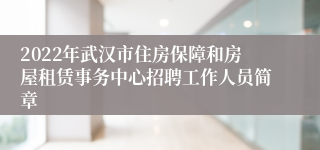 2022年武汉市住房保障和房屋租赁事务中心招聘工作人员简章